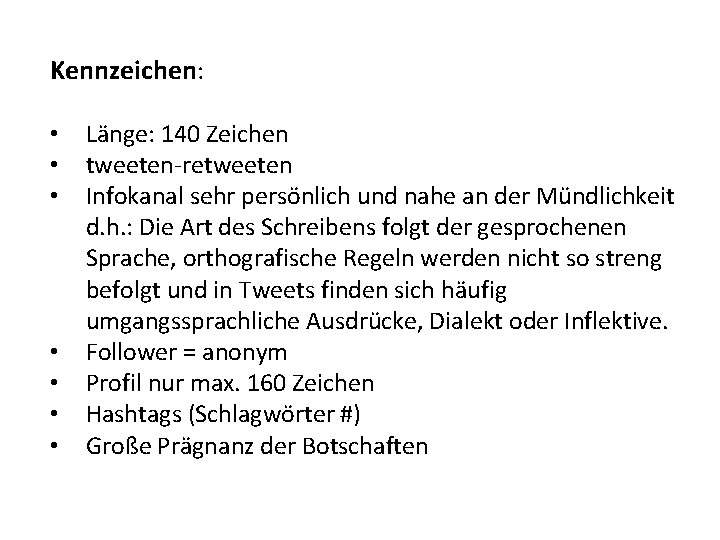 Kennzeichen:

• Länge: 140 Zeichen
• tweeten-retweeten
• Infokanal sehr persönlich und nahe an der Mündlichkeit d.h.: Die Art des Schreibens folgt der gesprochenen Sprache, orthografische Regeln werden nicht so streng befolgt und in Tweets finden sich häufig umgangssprachliche Ausdrücke, Dialekt oder Inflektive.
• Follower = anonym
• Profil nur max. 160 Zeichen
• Hashtags (Schlagwörter #)
• Große Prägnanz der Botschaften